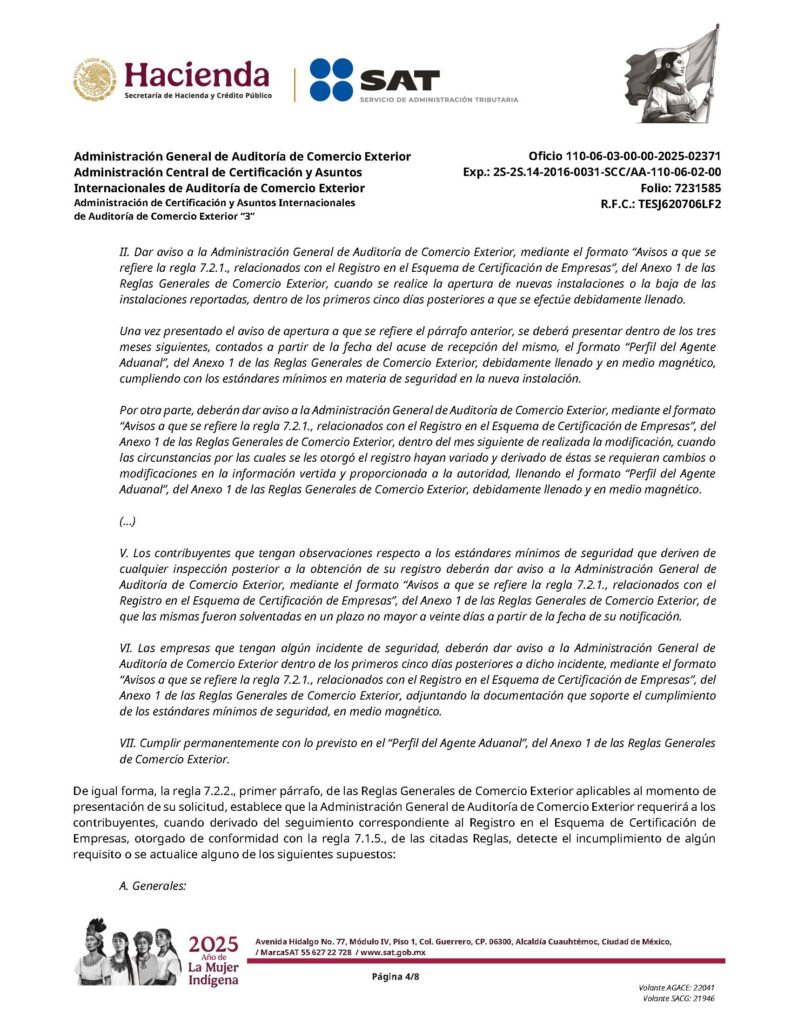 Hacienda
Secretaría de Hacienda y Crédito Público

SAT
SERVICIO DE ADMINISTRACIÓN TRIBUTARIA

Administración General de Auditoría de Comercio Exterior
Administración Central de Certificación y Asuntos Internacionales de Auditoría de Comercio Exterior
Administración de Certificación y Asuntos Internacionales de Auditoría de Comercio Exterior "3"

Oficio 110-06-03-00-00-2025-02371
Exp.: 2S-2S.14-2016-0031-SCC/AA-110-06-02-00
Folio: 7231585
R.F.C.: TESJ620706LF2

II. Dar aviso a la Administración General de Auditoría de Comercio Exterior, mediante el formato "Avisos a que se refiere la regla 7.2.1., relacionados con el Registro en el Esquema de Certificación de Empresas", del Anexo 1 de las Reglas Generales de Comercio Exterior, cuando se realice la apertura de nuevas instalaciones o la baja de las instalaciones reportadas, dentro de los primeros cinco días posteriores a que se efectúe debidamente llenado.

Una vez presentado el aviso de apertura a que se refiere el párrafo anterior, se deberá presentar dentro de los tres meses siguientes, contados a partir de la fecha del acuse de recepción del mismo, el formato "Perfil del Agente Aduanal", del Anexo 1 de las Reglas Generales de Comercio Exterior, debidamente llenado y en medio magnético, cumpliendo con los estándares mínimos en materia de seguridad en la nueva instalación.

Por otra parte, deberán dar aviso a la Administración General de Auditoría de Comercio Exterior, mediante el formato "Avisos a que se refiere la regla 7.2.1., relacionados con el Registro en el Esquema de Certificación de Empresas", del Anexo 1 de las Reglas Generales de Comercio Exterior, dentro del mes siguiente de realizada la modificación, cuando las circunstancias por las cuales se les otorgó el registro hayan variado y derivado de éstas se requieran cambios o modificaciones en la información vertida y proporcionada a la autoridad, llenando el formato "Perfil del Agente Aduanal", del Anexo 1 de las Reglas Generales de Comercio Exterior, debidamente llenado y en medio magnético.

(…)

V. Los contribuyentes que tengan observaciones respecto a los estándares mínimos de seguridad que deriven de cualquier inspección posterior a la obtención de su registro deberán dar aviso a la Administración General de Auditoría de Comercio Exterior, mediante el formato "Avisos a que se refiere la regla 7.2.1., relacionados con el Registro en el Esquema de Certificación de Empresas", del Anexo 1 de las Reglas Generales de Comercio Exterior, de que las mismas fueron solventadas en un plazo no mayor a veinte días a partir de la fecha de su notificación.

VI. Las empresas que tengan algún incidente de seguridad, deberán dar aviso a la Administración General de Auditoría de Comercio Exterior dentro de los primeros cinco días posteriores a dicho incidente, mediante el formato "Avisos a que se refiere la regla 7.2.1., relacionados con el Registro en el Esquema de Certificación de Empresas", del Anexo 1 de las Reglas Generales de Comercio Exterior, adjuntando la documentación que soporte el cumplimiento de los estándares mínimos de seguridad, en medio magnético.

VII. Cumplir permanentemente con lo previsto en el "Perfil del Agente Aduanal", del Anexo 1 de las Reglas Generales de Comercio Exterior.

De igual forma, la regla 7.2.2., primer párrafo, de las Reglas Generales de Comercio Exterior aplicables al momento de presentación de su solicitud, establece que la Administración General de Auditoría de Comercio Exterior requerirá a los contribuyentes, cuando derivado del seguimiento correspondiente al Registro en el Esquema de Certificación de Empresas, otorgado de conformidad con la regla 7.1.5., de las citadas Reglas, detecte el incumplimiento de algún requisito o se actualice alguno de los siguientes supuestos:

A. Generales:

2025 Año de La Mujer Indígena

Avenida Hidalgo No. 77, Módulo IV, Piso 1, Col. Guerrero, CP. 06300, Alcaldía Cuauhtémoc, Ciudad de México, / MarcaSAT 55 627 22 728 / www.sat.gob.mx

Página 4/8

Volante AGACE: 22041
Volante SACG: 21946